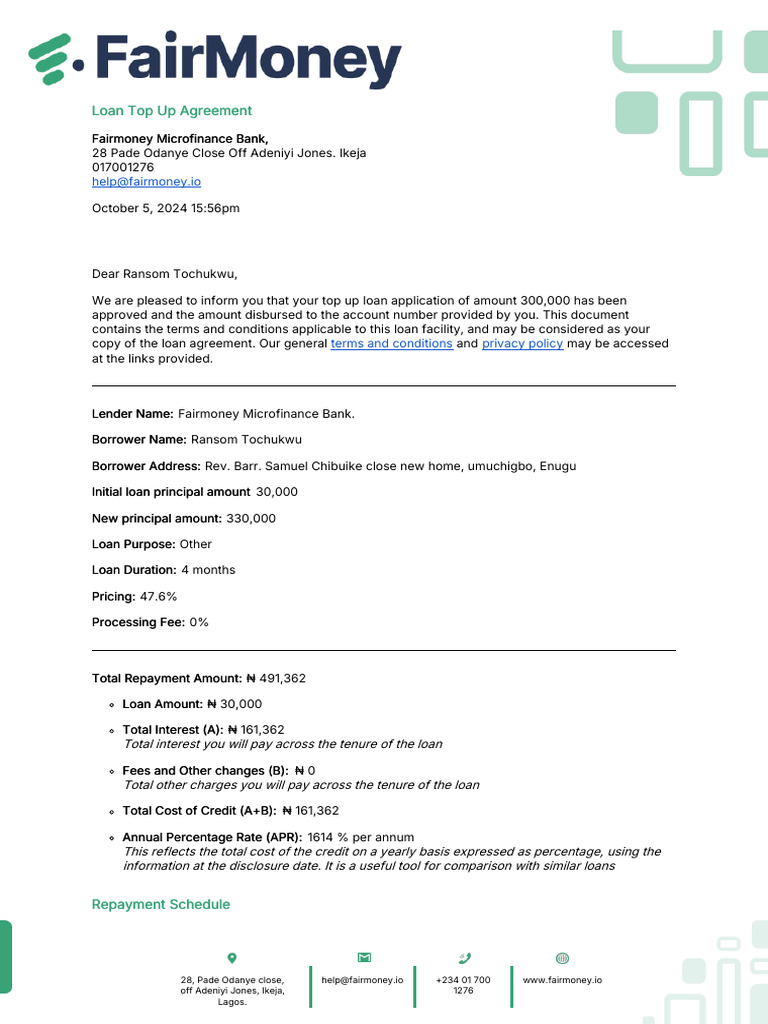 FairMoney

Loan Top Up Agreement

Fairmoney Microfinance Bank,
28 Pade Odanye Close Off Adeniyi Jones. Ikeja
017001276
help@fairmoney.io

October 5, 2024 15:56pm

Dear Ransom Tochukwu,

We are pleased to inform you that your top up loan application of amount 300,000 has been approved and the amount disbursed to the account number provided by you. This document contains the terms and conditions applicable to this loan facility, and may be considered as your copy of the loan agreement. Our general terms and conditions and privacy policy may be accessed at the links provided.

Lender Name: Fairmoney Microfinance Bank.

Borrower Name: Ransom Tochukwu

Borrower Address: Rev. Barr. Samuel Chibuike close new home, umuchigbo, Enugu

Initial loan principal amount 30,000

New principal amount: 330,000

Loan Purpose: Other

Loan Duration: 4 months

Pricing: 47.6%

Processing Fee: 0%

Total Repayment Amount: ₦ 491,362

• Loan Amount: ₦ 30,000

• Total Interest (A): ₦ 161,362
Total interest you will pay across the tenure of the loan

• Fees and Other changes (B): ₦ 0
Total other charges you will pay across the tenure of the loan

• Total Cost of Credit (A+B): ₦ 161,362

• Annual Percentage Rate (APR): 1614 % per annum
This reflects the total cost of the credit on a yearly basis expressed as percentage, using the information at the disclosure date. It is a useful tool for comparison with similar loans

Repayment Schedule

28, Pade Odanye close, off Adeniyi Jones, Ikeja, Lagos.

help@fairmoney.io

+234 01 700 1276

www.fairmoney.io